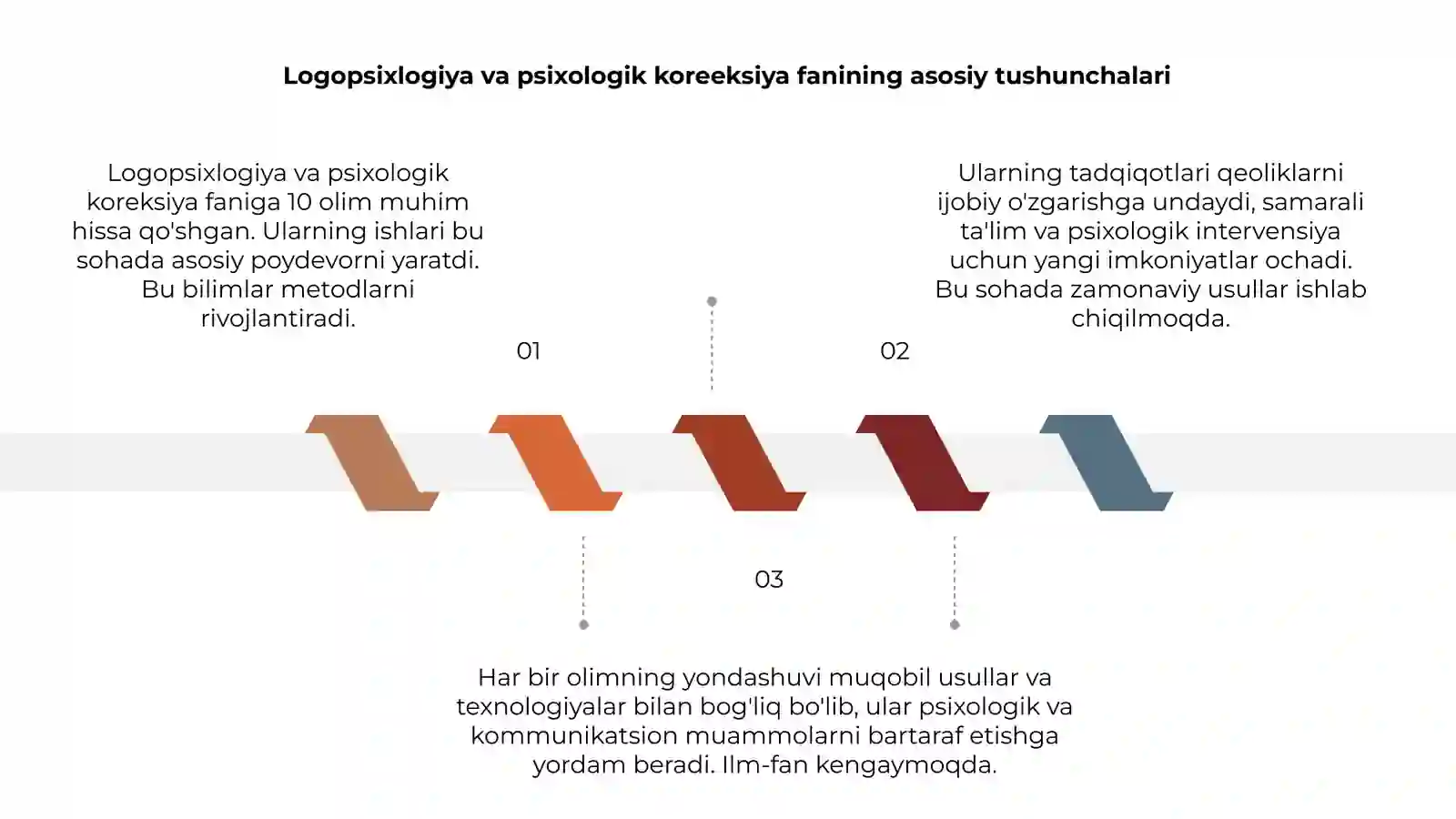 Logopsixlogiya va psixologik koreeksiya fanining asosiy tushunchalari

Logopsixlogiya va psixologik koreksiya faniga 10 olim muhim hissa qo'shgan. Ularning ishlari bu sohada asosiy poydevorni yaratdi. Bu bilimlar metodlarni rivojlantiradi.

01

Ularning tadqiqotlari qeoliklarni ijobiy o'zgarishga undaydi, samarali ta'lim va psixologik intervensiya uchun yangi imkoniyatlar ochadi. Bu sohada zamonaviy usullar ishlab chiqilmoqda.

02

03

Har bir olimning yondashuvi muqobil usullar va texnologiyalar bilan bog'liq bo'lib, ular psixologik va kommunikatsion muammolarni bartaraf etishga yordam beradi. Ilm-fan kengaymoqda.